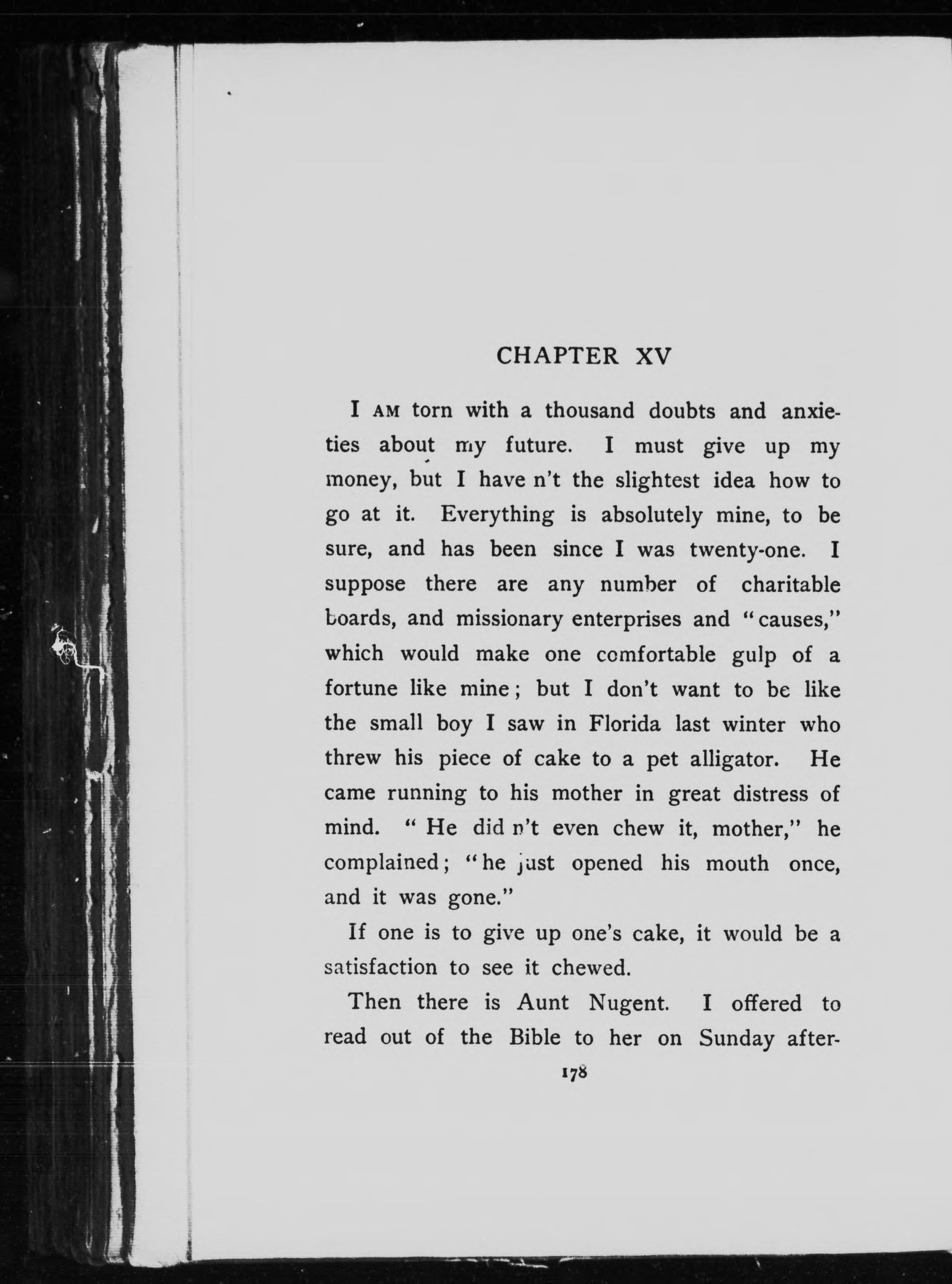 CHAPTER XV

I AM torn with a thousand doubts and anxieties about my future. I must give up my money, but I have n't the slightest idea how to go at it. Everything is absolutely mine, to be sure, and has been since I was twenty-one. I suppose there are any number of charitable boards, and missionary enterprises and "causes," which would make one comfortable gulp of a fortune like mine; but I don't want to be like the small boy I saw in Florida last winter who threw his piece of cake to a pet alligator. He came running to his mother in great distress of mind. "He did n't even chew it, mother," he complained; "he just opened his mouth once, and it was gone."

If one is to give up one's cake, it would be a satisfaction to see it chewed.

Then there is Aunt Nugent. I offered to read out of the Bible to her on Sunday after-

178